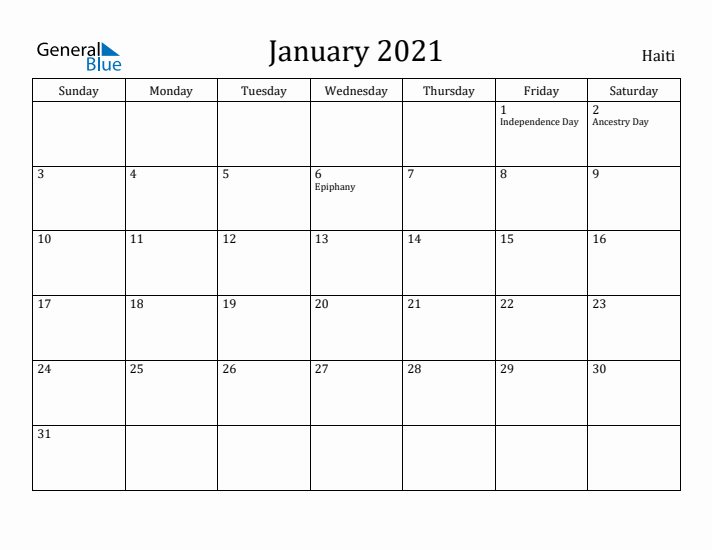 General Blue

January 2021

Haiti

| Sunday | Monday | Tuesday | Wednesday | Thursday | Friday | Saturday |
|---|---|---|---|---|---|---|
| | | | | | 1 Independence Day | 2 Ancestry Day |
| 3 | 4 | 5 | 6 Epiphany | 7 | 8 | 9 |
| 10 | 11 | 12 | 13 | 14 | 15 | 16 |
| 17 | 18 | 19 | 20 | 21 | 22 | 23 |
| 24 | 25 | 26 | 27 | 28 | 29 | 30 |
| 31 | | | | | | |